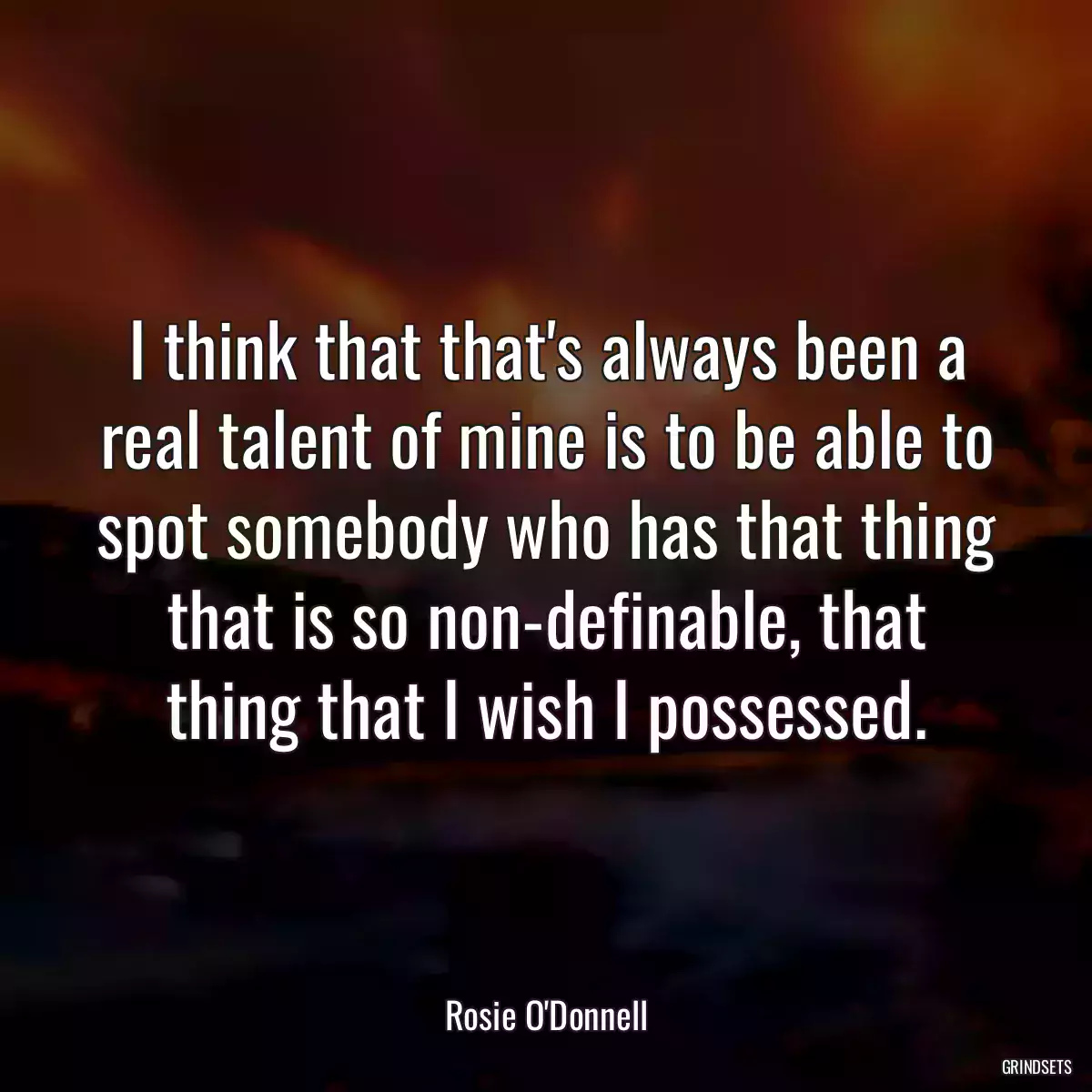 I think that that's always been a real talent of mine is to be able to spot somebody who has that thing that is so non-definable, that thing that I wish I possessed.

Rosie O'Donnell

GRINDSETS